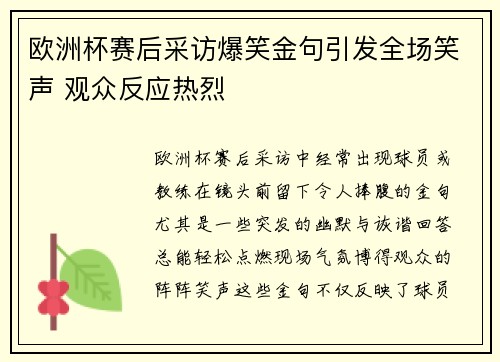 欧洲杯赛后采访爆笑金句引发全场笑声 观众反应热烈

欧洲杯赛后采访中经常出现球员或教练在镜头前留下令人捧腹的金句尤其是一些突发的幽默与诙谐回答总能轻松点燃现场气氛博得观众的阵阵笑声这些金句不仅反映了球员